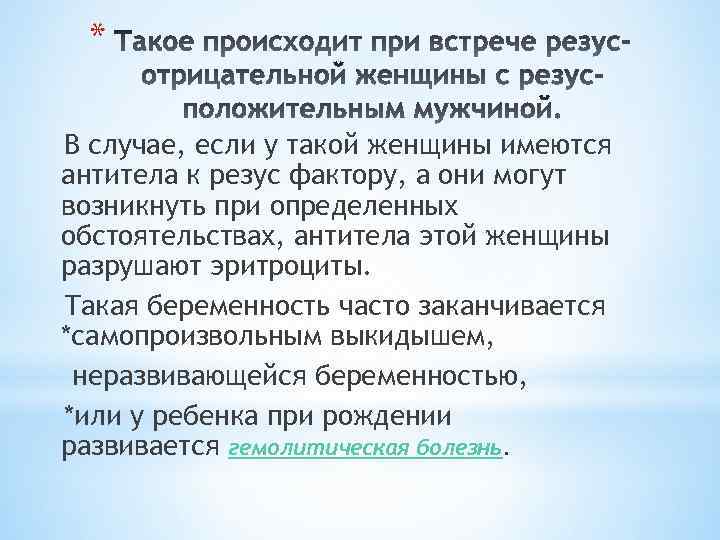 * Такое происходит при встрече резус-отрицательной женщины с резус-положительным мужчиной.

В случае, если у такой женщины имеются антитела к резус фактору, а они могут возникнуть при определенных обстоятельствах, антитела этой женщины разрушают эритроциты.

Такая беременность часто заканчивается *самопроизвольным выкидышем,

неразвивающейся беременностью,

*или у ребенка при рождении развивается гемолитическая болезнь.